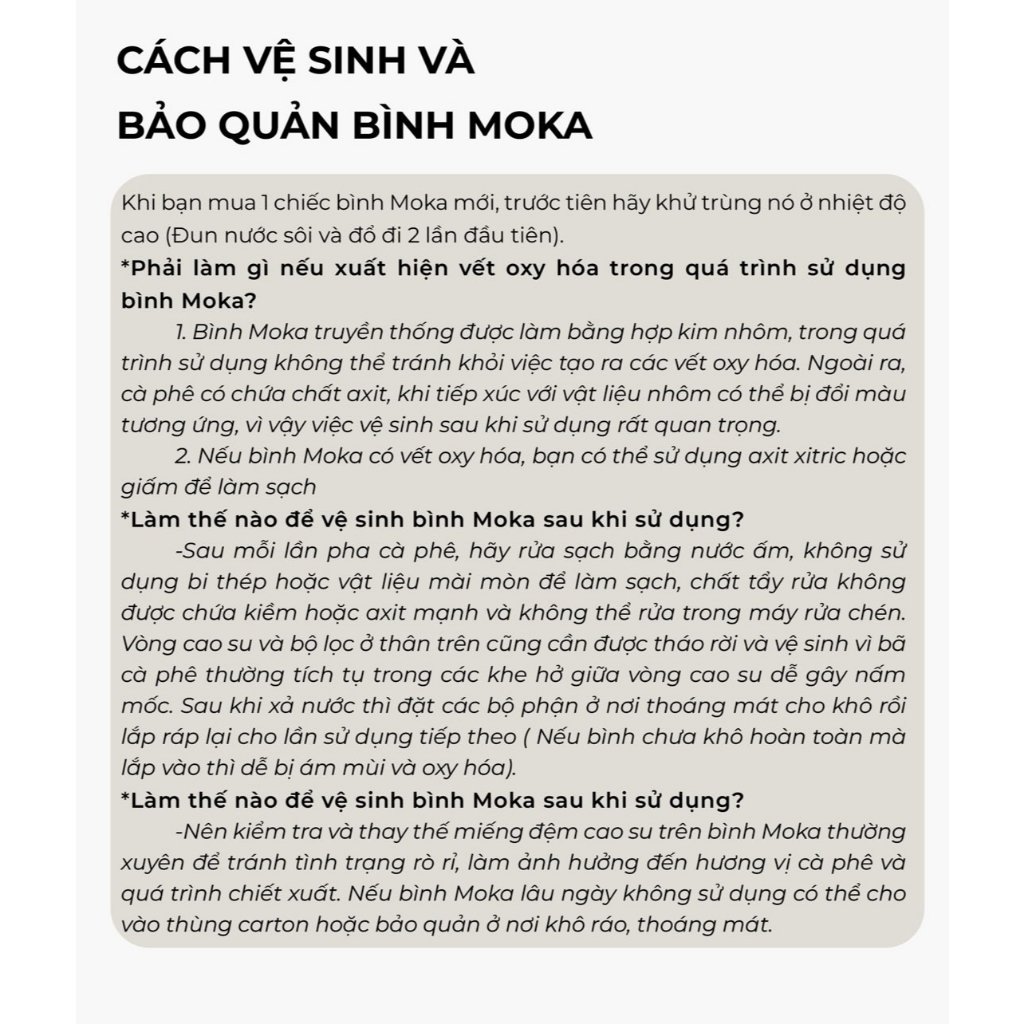 CÁCH VỆ SINH VÀ BẢO QUẢN BÌNH MOKA

Khi bạn mua 1 chiếc bình Moka mới, trước tiên hãy khử trùng nó ở nhiệt độ cao (Đun nước sôi và đổ đi 2 lần đầu tiên).

*Phải làm gì nếu xuất hiện vết oxy hóa trong quá trình sử dụng bình Moka?

1. Bình Moka truyền thống được làm bằng hợp kim nhôm, trong quá trình sử dụng không thể tránh khỏi việc tạo ra các vết oxy hóa. Ngoài ra, cà phê có chứa chất axit, khi tiếp xúc với vật liệu nhôm có thể bị đổi màu tương ứng, vì vậy việc vệ sinh sau khi sử dụng rất quan trọng.

2. Nếu bình Moka có vết oxy hóa, bạn có thể sử dụng axit xitric hoặc giấm để làm sạch

*Làm thế nào để vệ sinh bình Moka sau khi sử dụng?

-Sau mỗi lần pha cà phê, hãy rửa sạch bằng nước ấm, không sử dụng bi thép hoặc vật liệu mài mòn để làm sạch, chất tẩy rửa không được chứa kiềm hoặc axit mạnh và không thể rửa trong máy rửa chén. Vòng cao su và bộ lọc ở thân trên cũng cần được tháo rời và vệ sinh vì bã cà phê thường tích tụ trong các khe hở giữa vòng cao su dễ gây nấm mốc. Sau khi xả nước thì đặt các bộ phận ở nơi thoáng mát cho khô rồi lắp ráp lại cho lần sử dụng tiếp theo ( Nếu bình chưa khô hoàn toàn mà lắp vào thì dễ bị ám mùi và oxy hóa).

*Làm thế nào để vệ sinh bình Moka sau khi sử dụng?

-Nên kiểm tra và thay thế miếng đệm cao su trên bình Moka thường xuyên để tránh tình trạng rò rỉ, làm ảnh hưởng đến hương vị cà phê và quá trình chiết xuất. Nếu bình Moka lâu ngày không sử dụng có thể cho vào thùng carton hoặc bảo quản ở nơi khô ráo, thoáng mát.